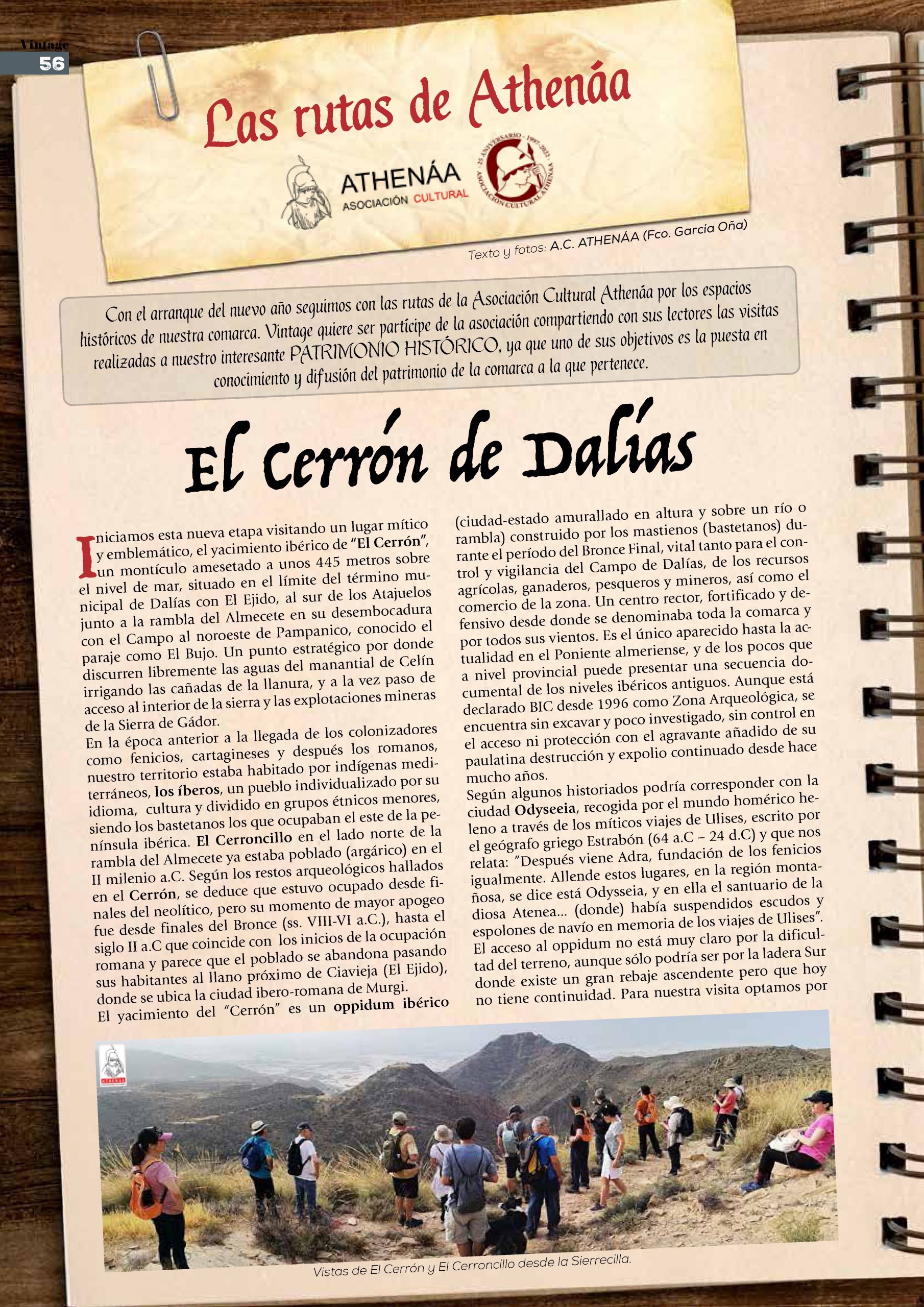 Vintage
56

Las rutas de Athenáa

ATHENÁA
ASOCIACIÓN CULTURAL

25 ANIVERSARIO · 1997-2022 · ASOCIACIÓN CULTURAL ATHENÁA

Texto y fotos: A.C. ATHENÁA (Fco. García Oña)

Con el arranque del nuevo año seguimos con las rutas de la Asociación Cultural Athenáa por los espacios históricos de nuestra comarca. Vintage quiere ser partícipe de la asociación compartiendo con sus lectores las visitas realizadas a nuestro interesante PATRIMONIO HISTÓRICO, ya que uno de sus objetivos es la puesta en conocimiento y difusión del patrimonio de la comarca a la que pertenece.

El Cerrón de Dalías

Iniciamos esta nueva etapa visitando un lugar mítico y emblemático, el yacimiento ibérico de "El Cerrón", un montículo amesetado a unos 445 metros sobre el nivel de mar, situado en el límite del término municipal de Dalías con El Ejido, al sur de los Atajuelos junto a la rambla del Almecete en su desembocadura con el Campo al noroeste de Pampanico, conocido el paraje como El Bujo. Un punto estratégico por donde discurren libremente las aguas del manantial de Celín irrigando las cañadas de la llanura, y a la vez paso de acceso al interior de la sierra y las explotaciones mineras de la Sierra de Gádor.

En la época anterior a la llegada de los colonizadores como fenicios, cartagineses y después los romanos, nuestro territorio estaba habitado por indígenas mediterráneos, los íberos, un pueblo individualizado por su idioma, cultura y dividido en grupos étnicos menores, siendo los bastetanos los que ocupaban el este de la península ibérica. El Cerroncillo en el lado norte de la rambla del Almecete ya estaba poblado (argárico) en el II milenio a.C. Según los restos arqueológicos hallados en el Cerrón, se deduce que estuvo ocupado desde finales del neolítico, pero su momento de mayor apogeo fue desde finales del Bronce (ss. VIII-VI a.C.), hasta el siglo II a.C que coincide con los inicios de la ocupación romana y parece que el poblado se abandona pasando sus habitantes al llano próximo de Ciavieja (El Ejido), donde se ubica la ciudad ibero-romana de Murgi.

El yacimiento del "Cerrón" es un oppidum ibérico (ciudad-estado amurallado en altura y sobre un río o rambla) construido por los mastienos (bastetanos) durante el período del Bronce Final, vital tanto para el control y vigilancia del Campo de Dalías, de los recursos agrícolas, ganaderos, pesqueros y mineros, así como el comercio de la zona. Un centro rector, fortificado y defensivo desde donde se denominaba toda la comarca y por todos sus vientos. Es el único aparecido hasta la actualidad en el Poniente almeriense, y de los pocos que a nivel provincial puede presentar una secuencia documental de los niveles ibéricos antiguos. Aunque está declarado BIC desde 1996 como Zona Arqueológica, se encuentra sin excavar y poco investigado, sin control en el acceso ni protección con el agravante añadido de su paulatina destrucción y expolio continuado desde hace mucho años.

Según algunos historiados podría corresponder con la ciudad Odyseeia, recogida por el mundo homérico heleno a través de los míticos viajes de Ulises, escrito por el geógrafo griego Estrabón (64 a.C – 24 d.C) y que nos relata: "Después viene Adra, fundación de los fenicios igualmente. Allende estos lugares, en la región montañosa, se dice está Odysseia, y en ella el santuario de la diosa Atenea... (donde) había suspendidos escudos y espolones de navío en memoria de los viajes de Ulises".

El acceso al oppidum no está muy claro por la dificultad del terreno, aunque sólo podría ser por la ladera Sur donde existe un gran rebaje ascendente pero que hoy no tiene continuidad. Para nuestra visita optamos por

Vistas de El Cerrón y El Cerroncillo desde la Sierrecilla.